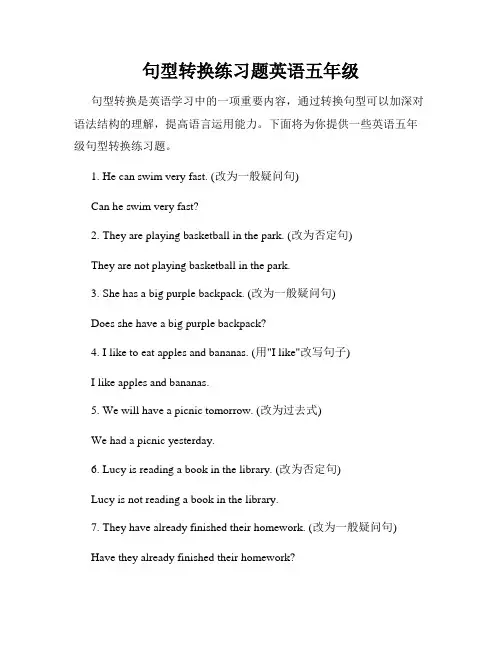 句型转换练习题英语五年级

句型转换是英语学习中的一项重要内容，通过转换句型可以加深对语法结构的理解，提高语言运用能力。下面将为你提供一些英语五年级句型转换练习题。

1. He can swim very fast. (改为一般疑问句)

Can he swim very fast?

2. They are playing basketball in the park. (改为否定句)

They are not playing basketball in the park.

3. She has a big purple backpack. (改为一般疑问句)

Does she have a big purple backpack?

4. I like to eat apples and bananas. (用"I like"改写句子)

I like apples and bananas.

5. We will have a picnic tomorrow. (改为过去式)

We had a picnic yesterday.

6. Lucy is reading a book in the library. (改为否定句)

Lucy is not reading a book in the library.

7. They have already finished their homework. (改为一般疑问句)

Have they already finished their homework?